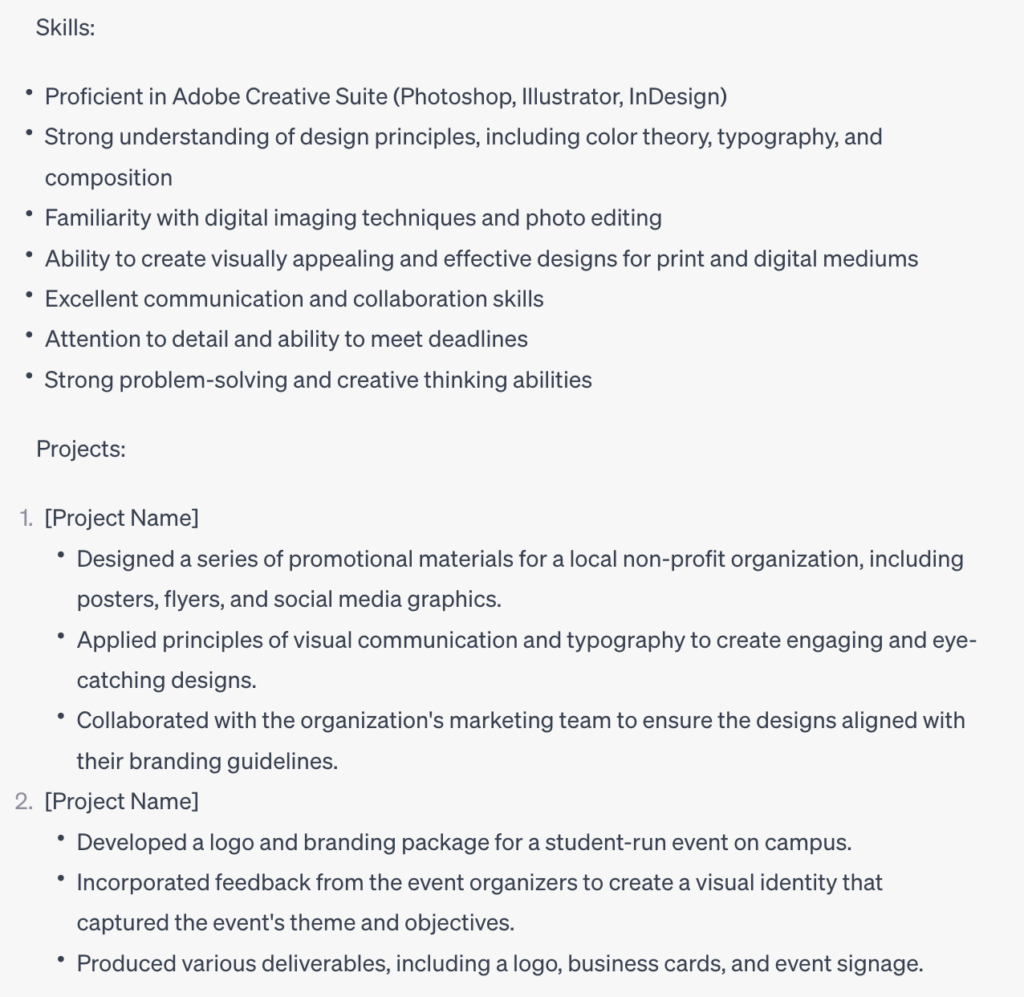 Skills:

• Proficient in Adobe Creative Suite (Photoshop, Illustrator, InDesign)
• Strong understanding of design principles, including color theory, typography, and composition
• Familiarity with digital imaging techniques and photo editing
• Ability to create visually appealing and effective designs for print and digital mediums
• Excellent communication and collaboration skills
• Attention to detail and ability to meet deadlines
• Strong problem-solving and creative thinking abilities

Projects:

1. [Project Name]
• Designed a series of promotional materials for a local non-profit organization, including posters, flyers, and social media graphics.
• Applied principles of visual communication and typography to create engaging and eye-catching designs.
• Collaborated with the organization's marketing team to ensure the designs aligned with their branding guidelines.
2. [Project Name]
• Developed a logo and branding package for a student-run event on campus.
• Incorporated feedback from the event organizers to create a visual identity that captured the event's theme and objectives.
• Produced various deliverables, including a logo, business cards, and event signage.